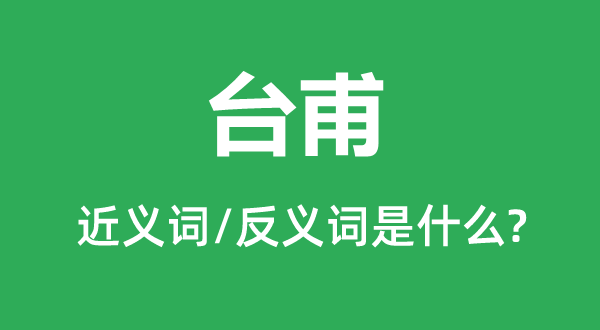 台甫

近义词/反义词是什么?